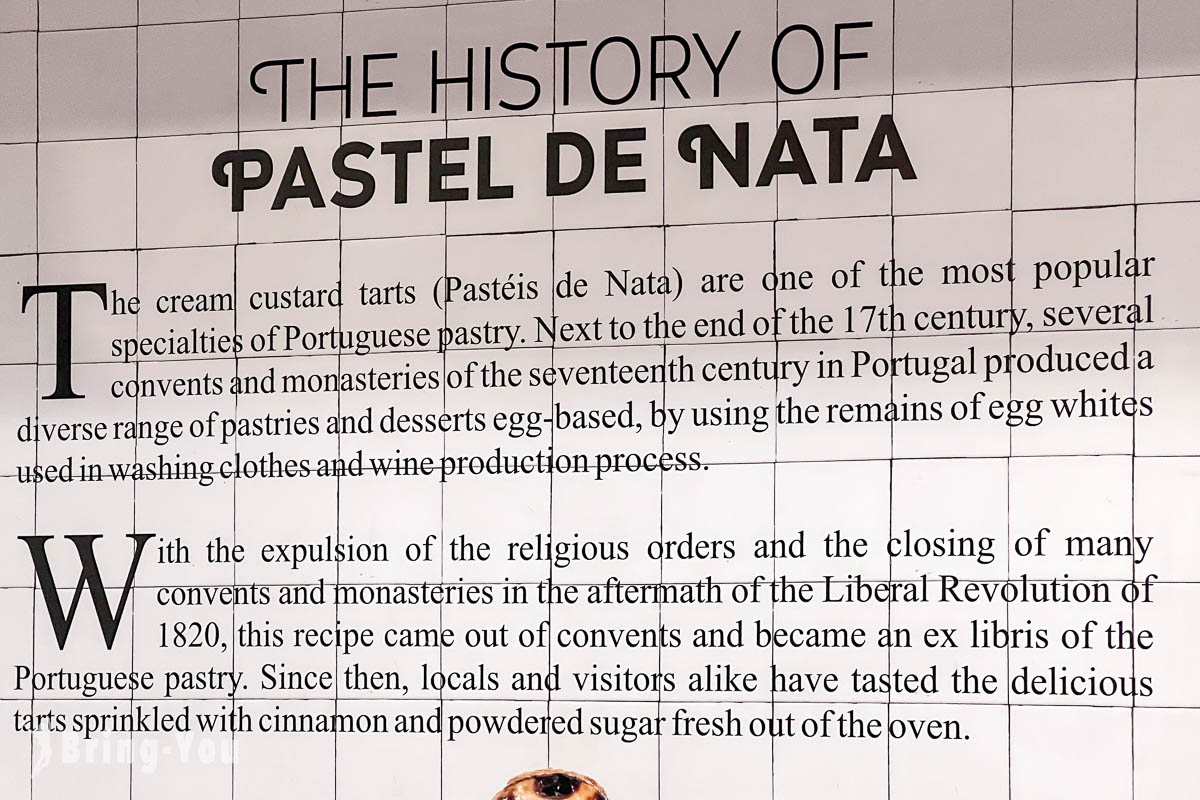 THE HISTORY OF
PASTEL DE NATA

The cream custard tarts (Pastéis de Nata) are one of the most popular specialties of Portuguese pastry. Next to the end of the 17th century, several convents and monasteries of the seventeenth century in Portugal produced a diverse range of pastries and desserts egg-based, by using the remains of egg whites used in washing clothes and wine production process.

With the expulsion of the religious orders and the closing of many convents and monasteries in the aftermath of the Liberal Revolution of 1820, this recipe came out of convents and became an ex libris of the Portuguese pastry. Since then, locals and visitors alike have tasted the delicious tarts sprinkled with cinnamon and powdered sugar fresh out of the oven.

Bring-You